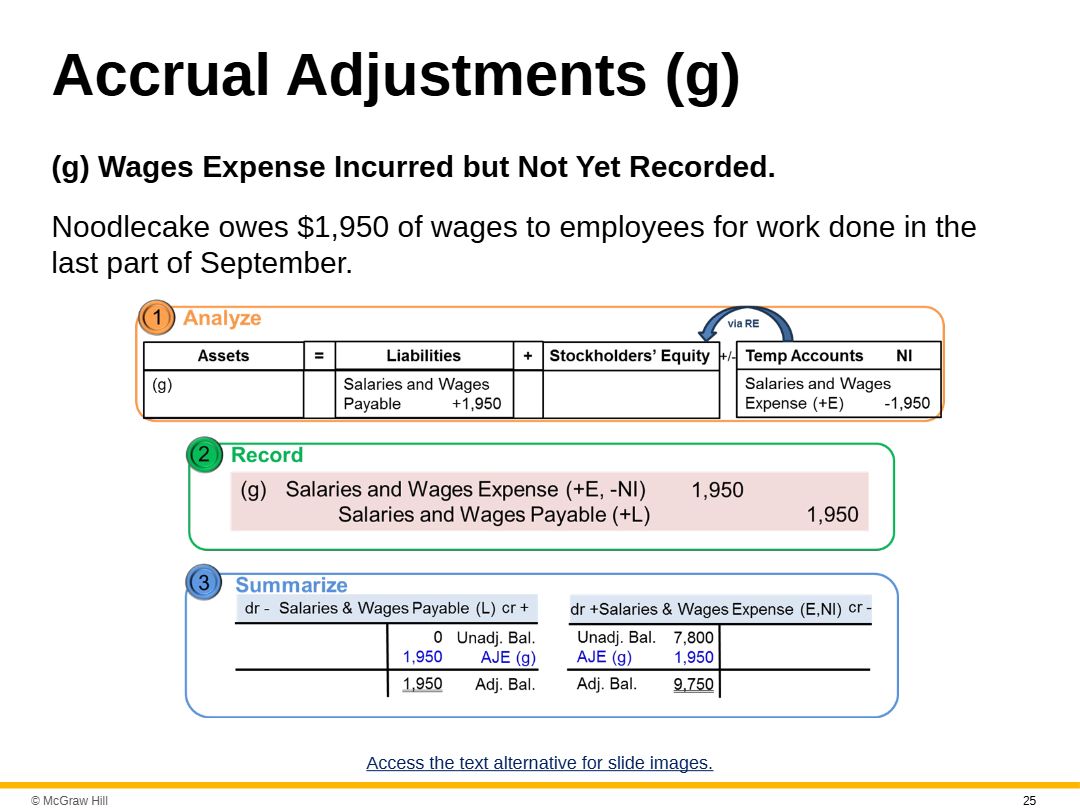 Accrual Adjustments (g)

(g) Wages Expense Incurred but Not Yet Recorded.

Noodlecake owes $1,950 of wages to employees for work done in the last part of September.

1 Analyze

via RE

| Assets | = | Liabilities | + | Stockholders' Equity | +/- | Temp Accounts NI |
|---|---|---|---|---|---|---|
| (g) | | Salaries and Wages Payable +1,950 | | | | Salaries and Wages Expense (+E) -1,950 |

2 Record

(g) Salaries and Wages Expense (+E, -NI) 1,950
Salaries and Wages Payable (+L) 1,950

3 Summarize

dr - Salaries & Wages Payable (L) cr +
0 Unadj. Bal.
1,950 AJE (g)
1,950 Adj. Bal.

dr + Salaries & Wages Expense (E,NI) cr -
Unadj. Bal. 7,800
AJE (g) 1,950
Adj. Bal. 9,750

Access the text alternative for slide images.

© McGraw Hill

25